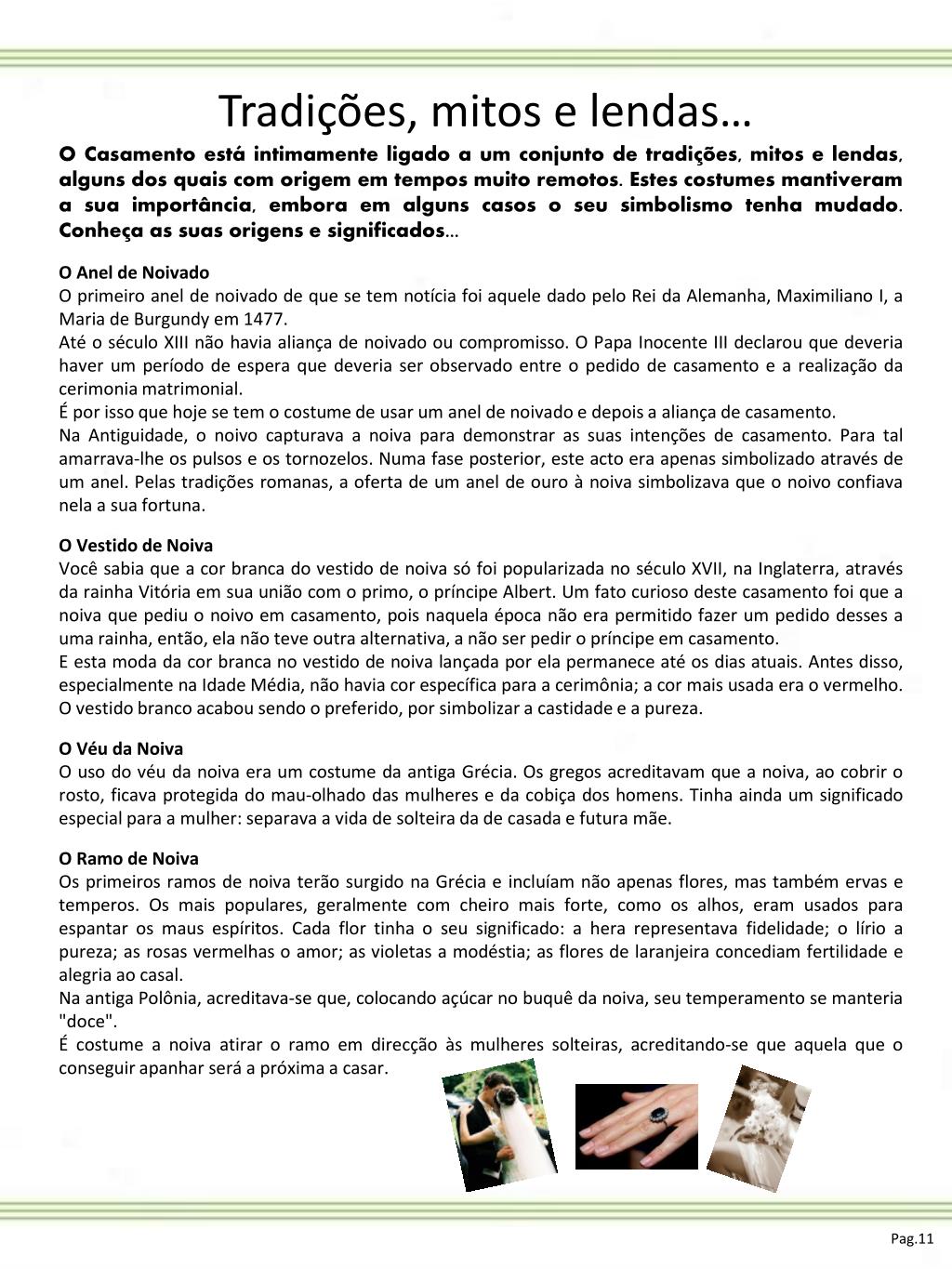 Tradições, mitos e lendas…

O Casamento está intimamente ligado a um conjunto de tradições, mitos e lendas, alguns dos quais com origem em tempos muito remotos. Estes costumes mantiveram a sua importância, embora em alguns casos o seu simbolismo tenha mudado. Conheça as suas origens e significados…

O Anel de Noivado
O primeiro anel de noivado de que se tem notícia foi aquele dado pelo Rei da Alemanha, Maximiliano I, a Maria de Burgundy em 1477.
Até o século XIII não havia aliança de noivado ou compromisso. O Papa Inocente III declarou que deveria haver um período de espera que deveria ser observado entre o pedido de casamento e a realização da cerimonia matrimonial.
É por isso que hoje se tem o costume de usar um anel de noivado e depois a aliança de casamento.
Na Antiguidade, o noivo capturava a noiva para demonstrar as suas intenções de casamento. Para tal amarrava-lhe os pulsos e os tornozelos. Numa fase posterior, este acto era apenas simbolizado através de um anel. Pelas tradições romanas, a oferta de um anel de ouro à noiva simbolizava que o noivo confiava nela a sua fortuna.

O Vestido de Noiva
Você sabia que a cor branca do vestido de noiva só foi popularizada no século XVII, na Inglaterra, através da rainha Vitória em sua união com o primo, o príncipe Albert. Um fato curioso deste casamento foi que a noiva que pediu o noivo em casamento, pois naquela época não era permitido fazer um pedido desses a uma rainha, então, ela não teve outra alternativa, a não ser pedir o príncipe em casamento.
E esta moda da cor branca no vestido de noiva lançada por ela permanece até os dias atuais. Antes disso, especialmente na Idade Média, não havia cor específica para a cerimônia; a cor mais usada era o vermelho. O vestido branco acabou sendo o preferido, por simbolizar a castidade e a pureza.

O Véu da Noiva
O uso do véu da noiva era um costume da antiga Grécia. Os gregos acreditavam que a noiva, ao cobrir o rosto, ficava protegida do mau-olhado das mulheres e da cobiça dos homens. Tinha ainda um significado especial para a mulher: separava a vida de solteira da de casada e futura mãe.

O Ramo de Noiva
Os primeiros ramos de noiva terão surgido na Grécia e incluíam não apenas flores, mas também ervas e temperos. Os mais populares, geralmente com cheiro mais forte, como os alhos, eram usados para espantar os maus espíritos. Cada flor tinha o seu significado: a hera representava fidelidade; o lírio a pureza; as rosas vermelhas o amor; as violetas a modéstia; as flores de laranjeira concediam fertilidade e alegria ao casal.
Na antiga Polônia, acreditava-se que, colocando açúcar no buquê da noiva, seu temperamento se manteria "doce".
É costume a noiva atirar o ramo em direcção às mulheres solteiras, acreditando-se que aquela que o conseguir apanhar será a próxima a casar.

Pag.11